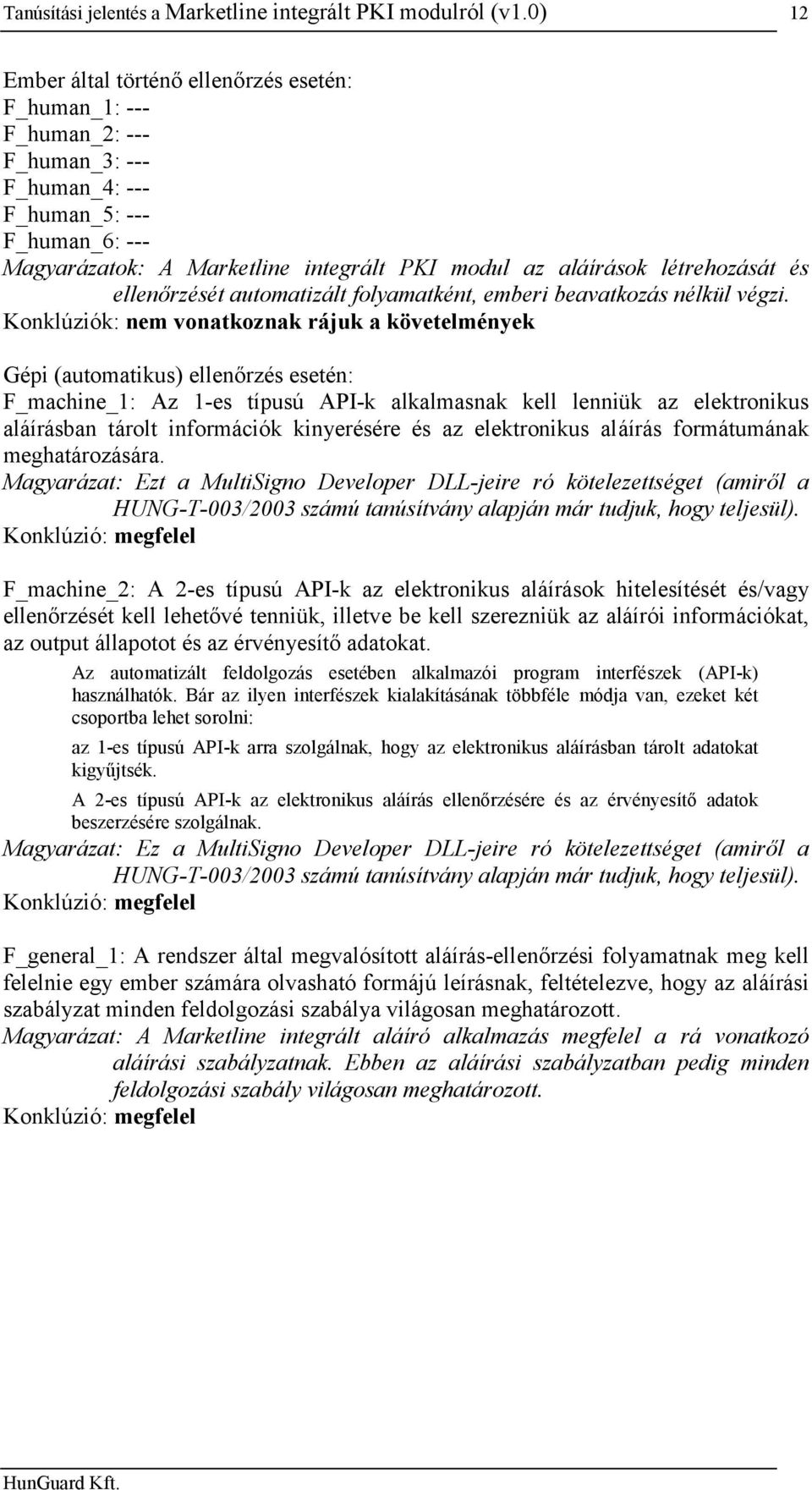 Tanúsítási jelentés a Marketline integrált PKI modulról (v1.0) 12

Ember által történő ellenőrzés esetén:
F_human_1: ---
F_human_2: ---
F_human_3: ---
F_human_4: ---
F_human_5: ---
F_human_6: ---
Magyarázatok: A Marketline integrált PKI modul az aláírások létrehozását és ellenőrzését automatizált folyamatként, emberi beavatkozás nélkül végzi.
Konklúziók: nem vonatkoznak rájuk a követelmények

Gépi (automatikus) ellenőrzés esetén:
F_machine_1: Az 1-es típusú API-k alkalmasnak kell lenniük az elektronikus aláírásban tárolt információk kinyerésére és az elektronikus aláírás formátumának meghatározására.
Magyarázat: Ezt a MultiSigno Developer DLL-jeire ró kötelezettséget (amiről a HUNG-T-003/2003 számú tanúsítvány alapján már tudjuk, hogy teljesül).
Konklúzió: megfelel

F_machine_2: A 2-es típusú API-k az elektronikus aláírások hitelesítését és/vagy ellenőrzését kell lehetővé tenniük, illetve be kell szerezniük az aláírói információkat, az output állapotot és az érvényesítő adatokat.

Az automatizált feldolgozás esetében alkalmazói program interfészek (API-k) használhatók. Bár az ilyen interfészek kialakításának többféle módja van, ezeket két csoportba lehet sorolni:

az 1-es típusú API-k arra szolgálnak, hogy az elektronikus aláírásban tárolt adatokat kigyűjtsék.

A 2-es típusú API-k az elektronikus aláírás ellenőrzésére és az érvényesítő adatok beszerzésére szolgálnak.

Magyarázat: Ez a MultiSigno Developer DLL-jeire ró kötelezettséget (amiről a HUNG-T-003/2003 számú tanúsítvány alapján már tudjuk, hogy teljesül).
Konklúzió: megfelel

F_general_1: A rendszer által megvalósított aláírás-ellenőrzési folyamatnak meg kell felelnie egy ember számára olvasható formájú leírásnak, feltételezve, hogy az aláírási szabályzat minden feldolgozási szabálya világosan meghatározott.
Magyarázat: A Marketline integrált aláíró alkalmazás megfelel a rá vonatkozó aláírási szabályzatnak. Ebben az aláírási szabályzatban pedig minden feldolgozási szabály világosan meghatározott.
Konklúzió: megfelel

HunGuard Kft.